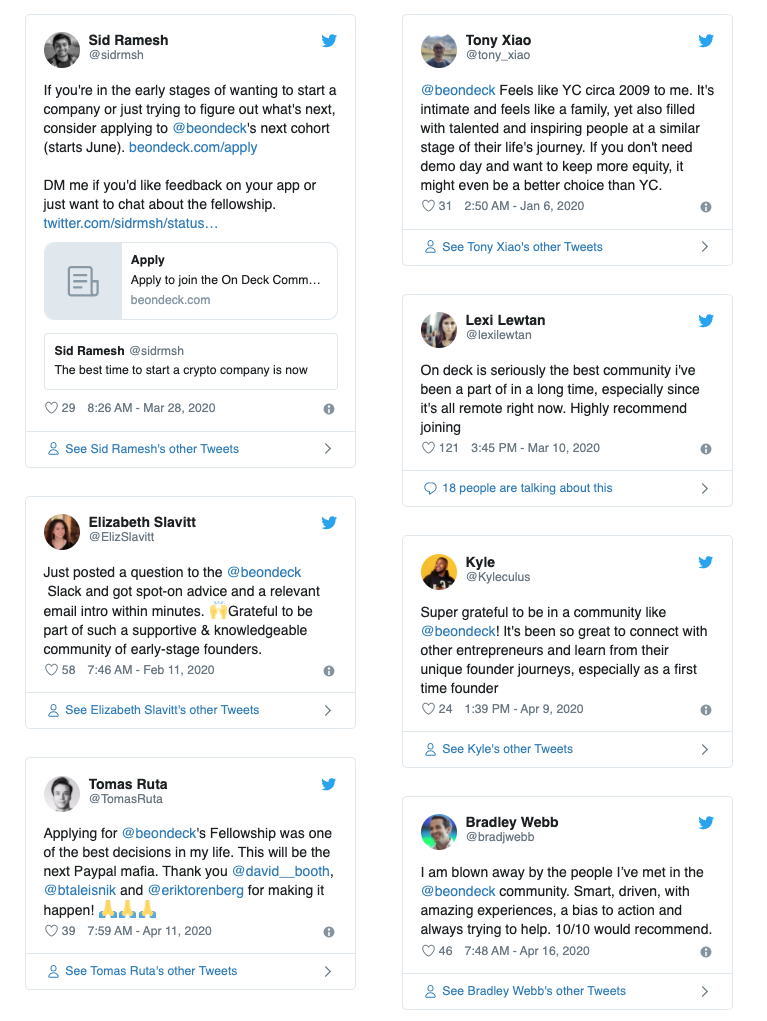 Sid Ramesh
@sidrmsh

If you're in the early stages of wanting to start a company or just trying to figure out what's next, consider applying to @beondeck's next cohort (starts June). beondeck.com/apply

DM me if you'd like feedback on your app or just want to chat about the fellowship. twitter.com/sidrmsh/status…

Apply
Apply to join the On Deck Comm…
beondeck.com

Sid Ramesh @sidrmsh
The best time to start a crypto company is now

29 8:26 AM - Mar 28, 2020

See Sid Ramesh's other Tweets

Elizabeth Slavitt
@ElizSlavitt

Just posted a question to the @beondeck Slack and got spot-on advice and a relevant email intro within minutes. 🙌Grateful to be part of such a supportive & knowledgeable community of early-stage founders.

58 7:46 AM - Feb 11, 2020

See Elizabeth Slavitt's other Tweets

Tomas Ruta
@TomasRuta

Applying for @beondeck's Fellowship was one of the best decisions in my life. This will be the next Paypal mafia. Thank you @david__booth, @btaleisnik and @eriktorenberg for making it happen! 🙏🙏🙏

39 7:59 AM - Apr 11, 2020

See Tomas Ruta's other Tweets

Tony Xiao
@tony_xiao

@beondeck Feels like YC circa 2009 to me. It's intimate and feels like a family, yet also filled with talented and inspiring people at a similar stage of their life's journey. If you don't need demo day and want to keep more equity, it might even be a better choice than YC.

31 2:50 AM - Jan 6, 2020

See Tony Xiao's other Tweets

Lexi Lewtan
@lexilewtan

On deck is seriously the best community i've been a part of in a long time, especially since it's all remote right now. Highly recommend joining

121 3:45 PM - Mar 10, 2020

18 people are talking about this

Kyle
@Kyleculus

Super grateful to be in a community like @beondeck! It's been so great to connect with other entrepreneurs and learn from their unique founder journeys, especially as a first time founder

24 1:39 PM - Apr 9, 2020

See Kyle's other Tweets

Bradley Webb
@bradjwebb

I am blown away by the people I've met in the @beondeck community. Smart, driven, with amazing experiences, a bias to action and always trying to help. 10/10 would recommend.

46 7:48 AM - Apr 16, 2020

See Bradley Webb's other Tweets